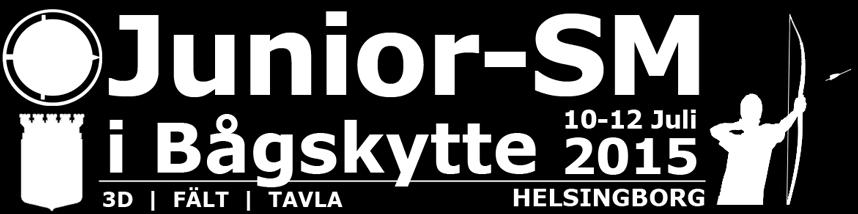 Junior-SM
i Bågskytte
10-12 Juli
2015
3D | FÄLT | TAVLA
HELSINGBORG